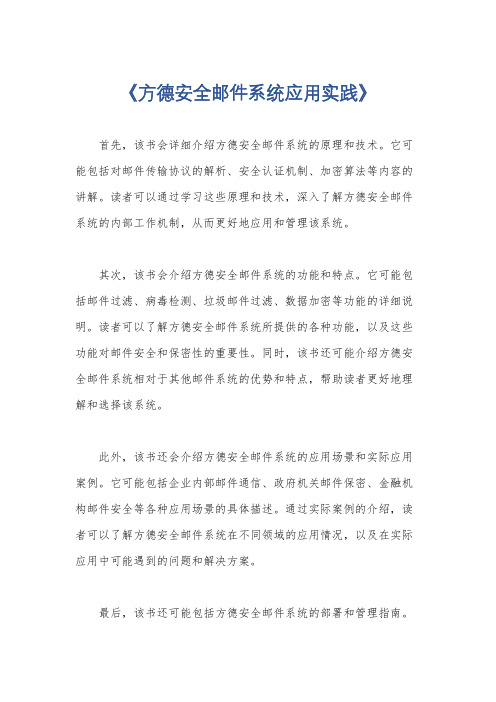 《方德安全邮件系统应用实践》

首先，该书会详细介绍方德安全邮件系统的原理和技术。它可能包括对邮件传输协议的解析、安全认证机制、加密算法等内容的讲解。读者可以通过学习这些原理和技术，深入了解方德安全邮件系统的内部工作机制，从而更好地应用和管理该系统。

其次，该书会介绍方德安全邮件系统的功能和特点。它可能包括邮件过滤、病毒检测、垃圾邮件过滤、数据加密等功能的详细说明。读者可以了解方德安全邮件系统所提供的各种功能，以及这些功能对邮件安全和保密性的重要性。同时，该书还可能介绍方德安全邮件系统相对于其他邮件系统的优势和特点，帮助读者更好地理解和选择该系统。

此外，该书还会介绍方德安全邮件系统的应用场景和实际应用案例。它可能包括企业内部邮件通信、政府机关邮件保密、金融机构邮件安全等各种应用场景的具体描述。通过实际案例的介绍，读者可以了解方德安全邮件系统在不同领域的应用情况，以及在实际应用中可能遇到的问题和解决方案。

最后，该书还可能包括方德安全邮件系统的部署和管理指南。